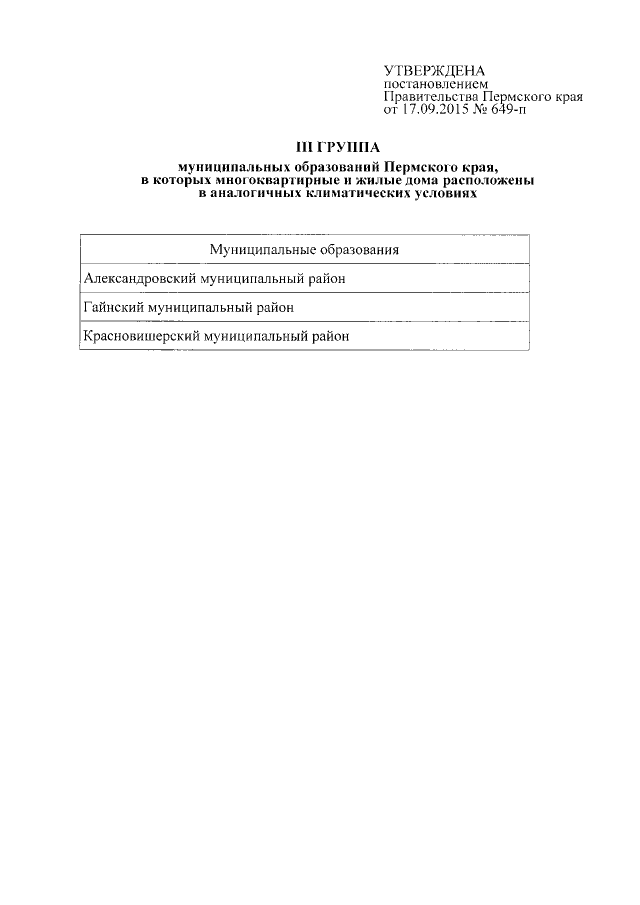 УТВЕРЖДЕНА
постановлением
Правительства Пермского края
от 17.09.2015 № 649-п

III ГРУППА
муниципальных образований Пермского края, в которых многоквартирные и жилые дома расположены в аналогичных климатических условиях

| Муниципальные образования |
|---|
| Александровский муниципальный район |
| Гайнский муниципальный район |
| Красновишерский муниципальный район |